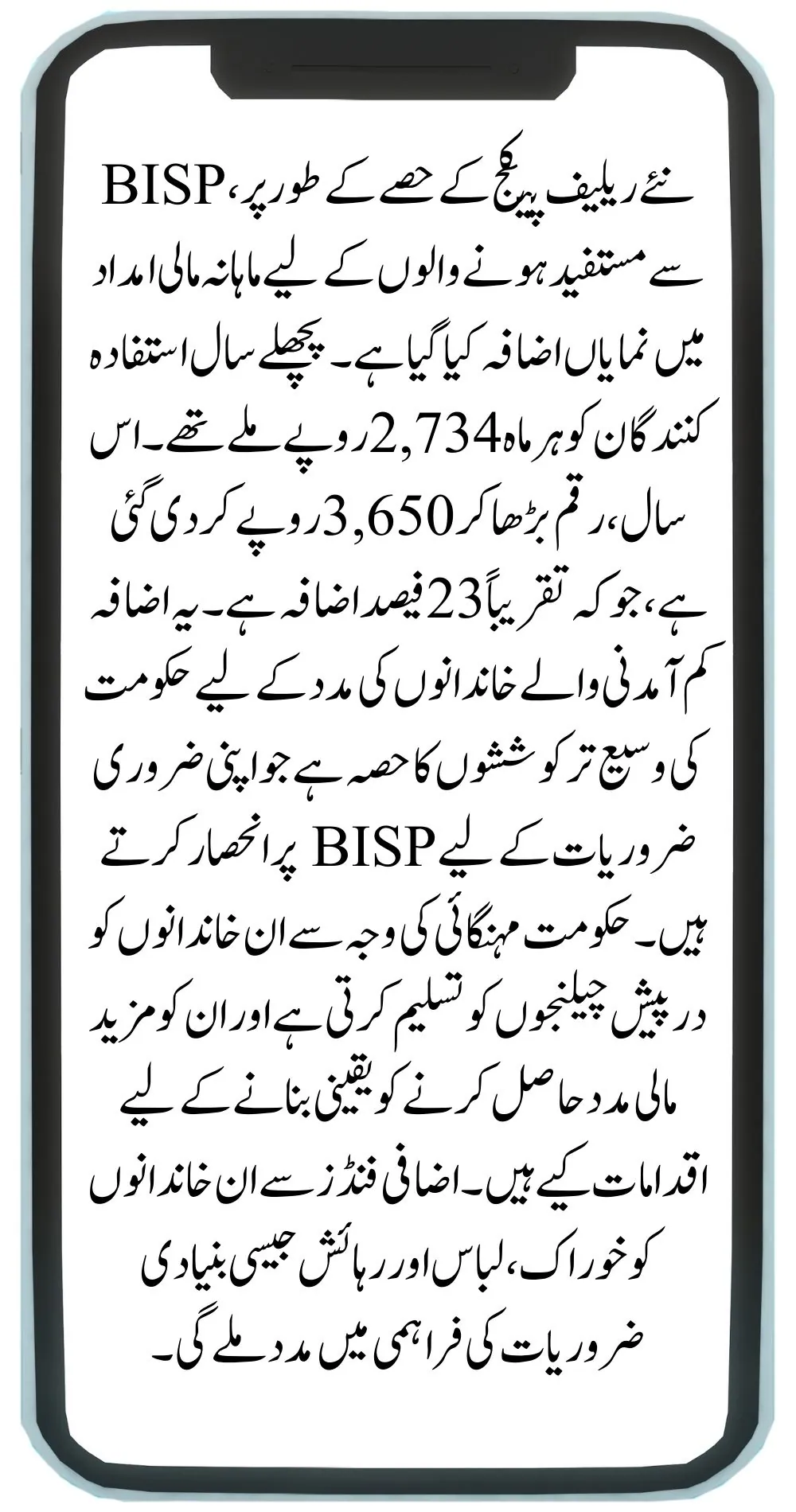 نئے ریلیف پیکج کے حصے کے طور پر، BISP سے مستفید ہونے والوں کے لیے ماہانہ مالی امداد میں نمایاں اضافہ کیا گیا ہے۔ پچھلے سال استفادہ کنندگان کو ہر ماہ 2,734 روپے ملے تھے۔ اس سال، رقم بڑھا کر 3,650 روپے کر دی گئی ہے، جو کہ تقریباً 23 فیصد اضافہ ہے۔ یہ اضافہ کم آمدنی والے خاندانوں کی مدد کے لیے حکومت کی وسیع تر کوششوں کا حصہ ہے جو اپنی ضروری ضروریات کے لیے BISP پر انحصار کرتے ہیں۔ حکومت مہنگائی کی وجہ سے ان خاندانوں کو درپیش چیلنجوں کو تسلیم کرتی ہے اور ان کو مزید مالی مدد حاصل کرنے کو یقینی بنانے کے لیے اقدامات کیے ہیں۔ اضافی فنڈز سے ان خاندانوں کو خوراک، لباس اور رہائش جیسی بنیادی ضروریات کی فراہمی میں مدد ملے گی۔